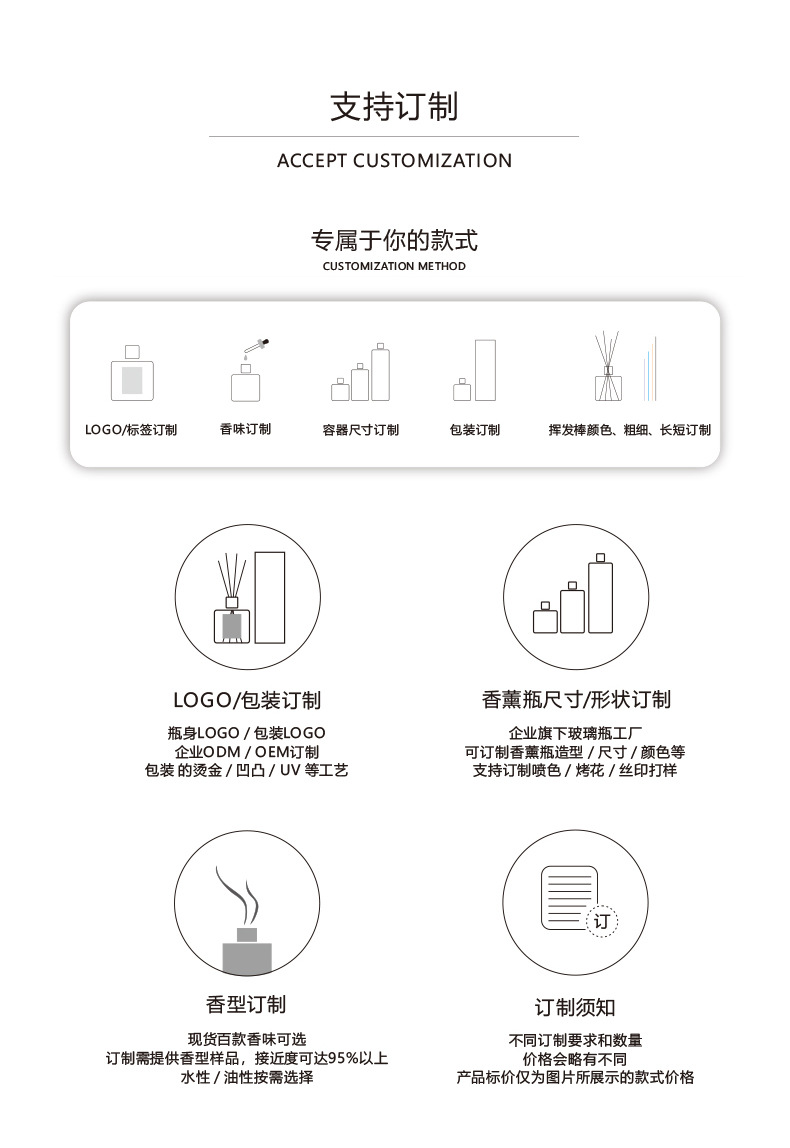 支持订制

ACCEPT CUSTOMIZATION

专属于你的款式

CUSTOMIZATION METHOD

LOGO/标签订制

香味订制

容器尺寸订制

包装订制

挥发棒颜色、粗细、长短订制

LOGO/包装订制

瓶身LOGO / 包装LOGO
企业ODM / OEM订制
包装 的烫金 / 凹凸 / UV 等工艺

香薰瓶尺寸/形状订制

企业旗下玻璃瓶工厂
可订制香薰瓶造型 / 尺寸 / 颜色等
支持订制喷色 / 烤花 / 丝印打样

香型订制

现货百款香味可选
订制需提供香型样品，接近度可达95%以上
水性 / 油性按需选择

订

订制须知

不同订制要求和数量
价格会略有不同
产品标价仅为图片所展示的款式价格